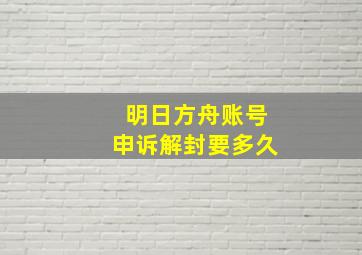 明日方舟账号
申诉解封要多久